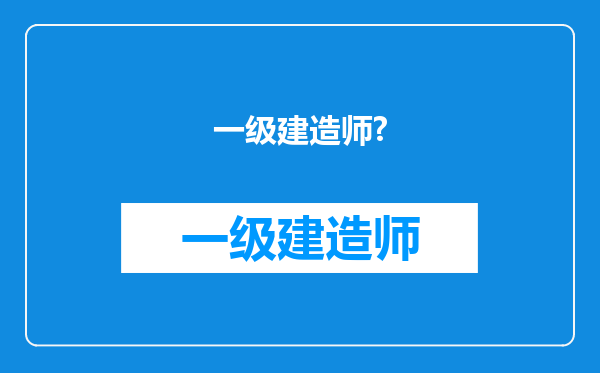 一级建造师?

一级建造师